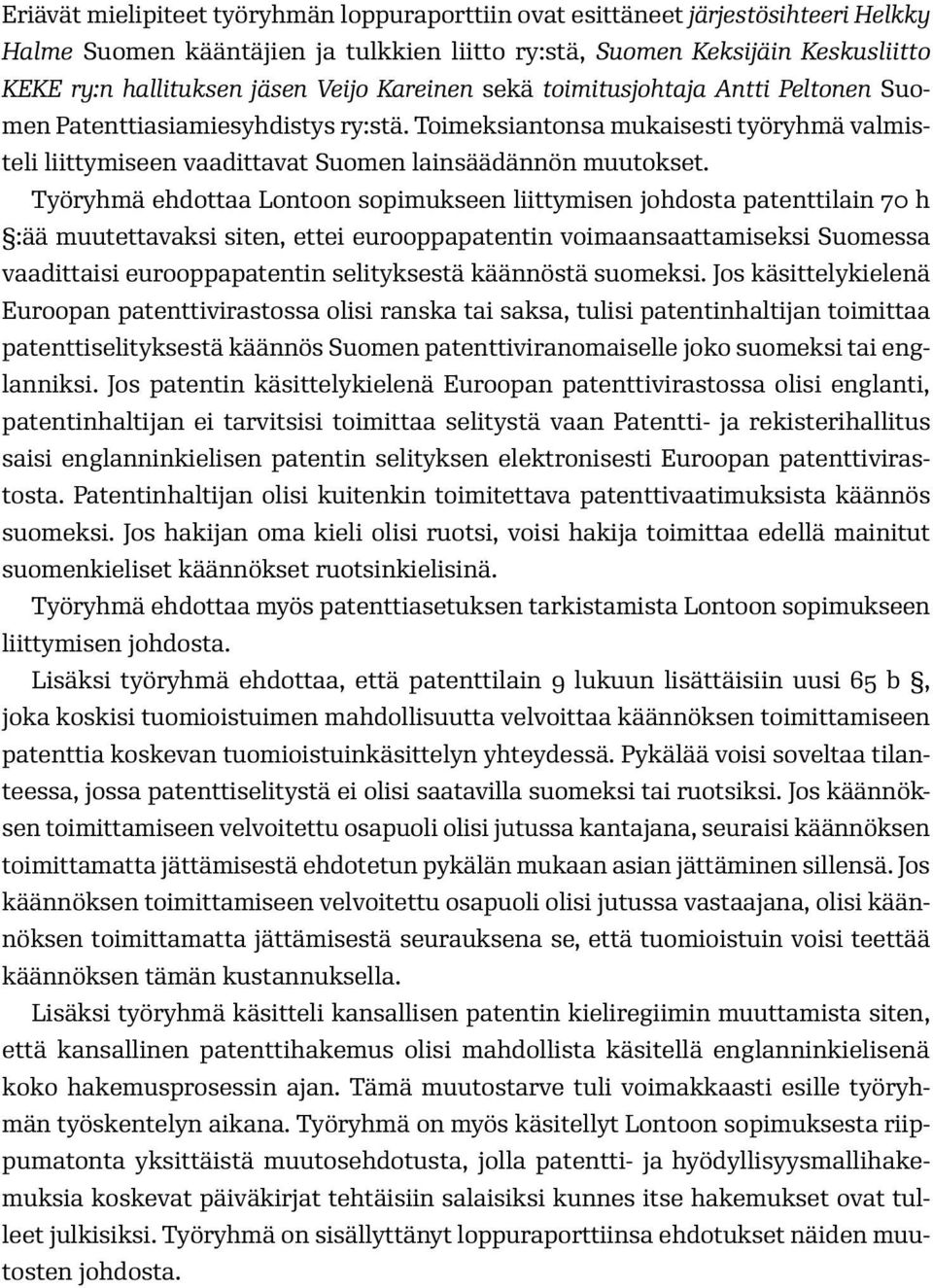 Eriävät mielipiteet työryhmän loppuraporttiin ovat esittäneet järjestösihteeri Helkky Halme Suomen kääntäjien ja tulkkien liitto ry:stä, Suomen Keksijäin Keskusliitto KEKE ry:n hallituksen jäsen Veijo Kareinen sekä toimitusjohtaja Antti Peltonen Suomen Patenttiasiamiesyhdistys ry:stä. Toimeksiantonsa mukaisesti työryhmä valmisteli liittymiseen vaadittavat Suomen lainsäädännön muutokset.

Työryhmä ehdottaa Lontoon sopimukseen liittymisen johdosta patenttilain 70 h §:ää muutettavaksi siten, ettei eurooppapatentin voimaansaattamiseksi Suomessa vaadittaisi eurooppapatentin selityksestä käännöstä suomeksi. Jos käsittelykielenä Euroopan patenttivirastossa olisi ranska tai saksa, tulisi patentinhaltijan toimittaa patenttiselityksestä käännös Suomen patenttiviranomaiselle joko suomeksi tai englanniksi. Jos patentin käsittelykielenä Euroopan patenttivirastossa olisi englanti, patentinhaltijan ei tarvitsisi toimittaa selitystä vaan Patentti- ja rekisterihallitus saisi englanninkielisen patentin selityksen elektronisesti Euroopan patenttivirastosta. Patentinhaltijan olisi kuitenkin toimitettava patenttivaatimuksista käännös suomeksi. Jos hakijan oma kieli olisi ruotsi, voisi hakija toimittaa edellä mainitut suomenkieliset käännökset ruotsinkielisinä.

Työryhmä ehdottaa myös patenttiasetuksen tarkistamista Lontoon sopimukseen liittymisen johdosta.

Lisäksi työryhmä ehdottaa, että patenttilain 9 lukuun lisättäisiin uusi 65 b §, joka koskisi tuomioistuimen mahdollisuutta velvoittaa käännöksen toimittamiseen patenttia koskevan tuomioistuinkäsittelyn yhteydessä. Pykälää voisi soveltaa tilanteessa, jossa patenttiselitystä ei olisi saatavilla suomeksi tai ruotsiksi. Jos käännöksen toimittamiseen velvoitettu osapuoli olisi jutussa kantajana, seuraisi käännöksen toimittamatta jättämisestä ehdotetun pykälän mukaan asian jättäminen sillensä. Jos käännöksen toimittamiseen velvoitettu osapuoli olisi jutussa vastaajana, olisi käännöksen toimittamatta jättämisestä seurauksena se, että tuomioistuin voisi teettää käännöksen tämän kustannuksella.

Lisäksi työryhmä käsitteli kansallisen patentin kieliregiimin muuttamista siten, että kansallinen patenttihakemus olisi mahdollista käsitellä englanninkielisenä koko hakemusprosessin ajan. Tämä muutostarve tuli voimakkaasti esille työryhmän työskentelyn aikana. Työryhmä on myös käsitellyt Lontoon sopimuksesta riippumatonta yksittäistä muutosehdotusta, jolla patentti- ja hyödyllisyysmallihakemuksia koskevat päiväkirjat tehtäisiin salaisiksi kunnes itse hakemukset ovat tulleet julkisiksi. Työryhmä on sisällyttänyt loppuraporttiinsa ehdotukset näiden muutosten johdosta.